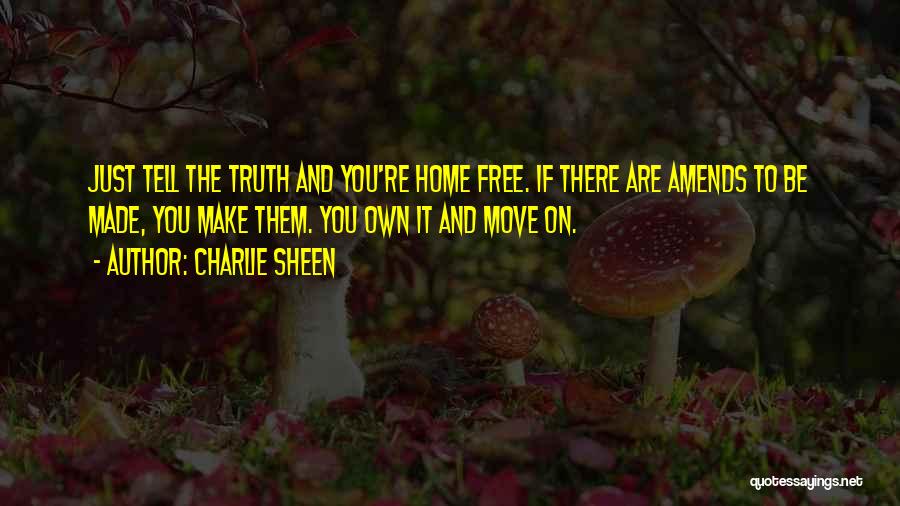 JUST TELL THE TRUTH AND YOU'RE HOME FREE. IF THERE ARE AMENDS TO BE MADE, YOU MAKE THEM. YOU OWN IT AND MOVE ON.

- AUTHOR: CHARLIE SHEEN

quotessayings.net